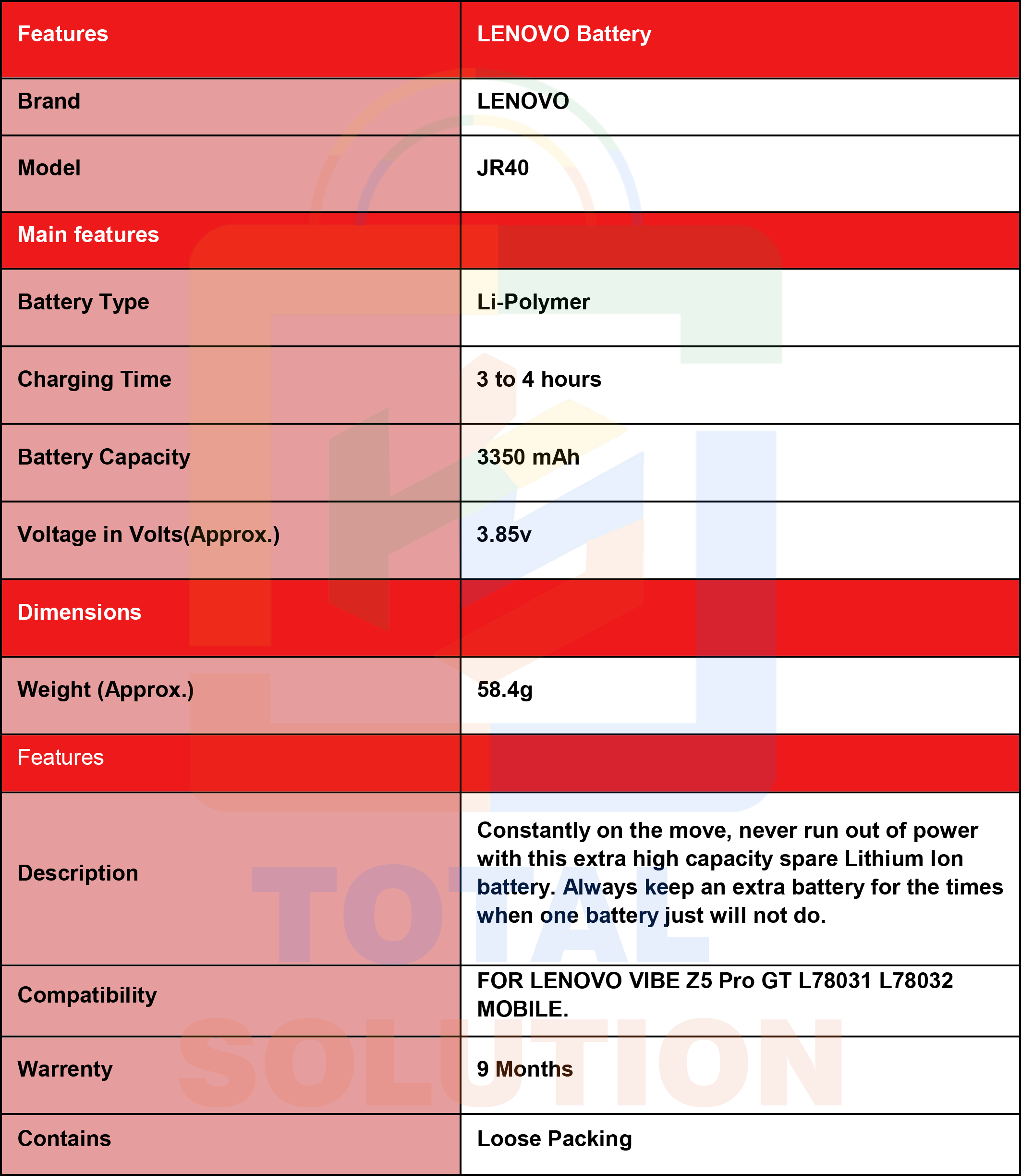 | Features | LENOVO Battery |
|---|---|
| Brand | LENOVO |
| Model | JR40 |
| Main features | |
| Battery Type | Li-Polymer |
| Charging Time | 3 to 4 hours |
| Battery Capacity | 3350 mAh |
| Voltage in Volts(Approx.) | 3.85v |
| Dimensions | |
| Weight (Approx.) | 58.4g |
| Features | |
| Description | Constantly on the move, never run out of power with this extra high capacity spare Lithium Ion battery. Always keep an extra battery for the times when one battery just will not do. |
| Compatibility | FOR LENOVO VIBE Z5 Pro GT L78031 L78032 MOBILE. |
| Warrenty | 9 Months |
| Contains | Loose Packing |

TOTAL
SOLUTION